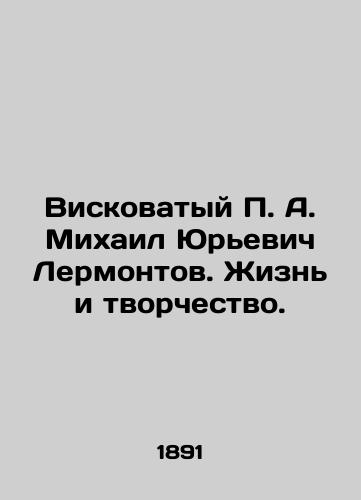 Висковатый П. А. Михаил Юрьевич Лермонтов. Жизнь и творчество.

1891